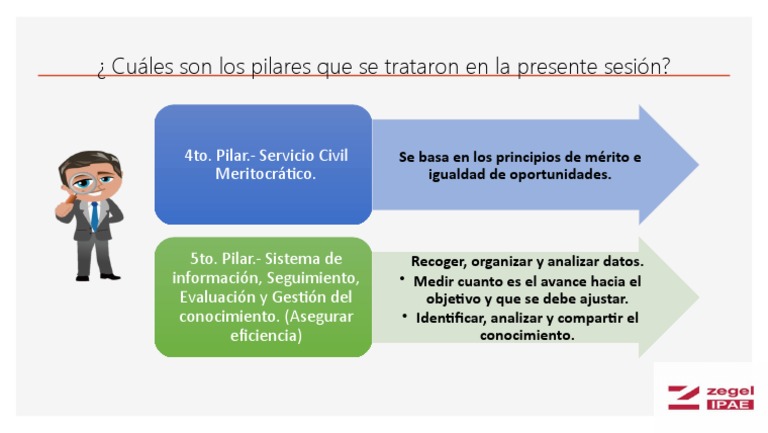 ¿ Cuáles son los pilares que se trataron en la presente sesión?

4to. Pilar.- Servicio Civil Meritocrático.

Se basa en los principios de mérito e igualdad de oportunidades.

5to. Pilar.- Sistema de información, Seguimiento, Evaluación y Gestión del conocimiento. (Asegurar eficiencia)

Recoger, organizar y analizar datos.
• Medir cuanto es el avance hacia el objetivo y que se debe ajustar.
• Identificar, analizar y compartir el conocimiento.

zegel IPAE